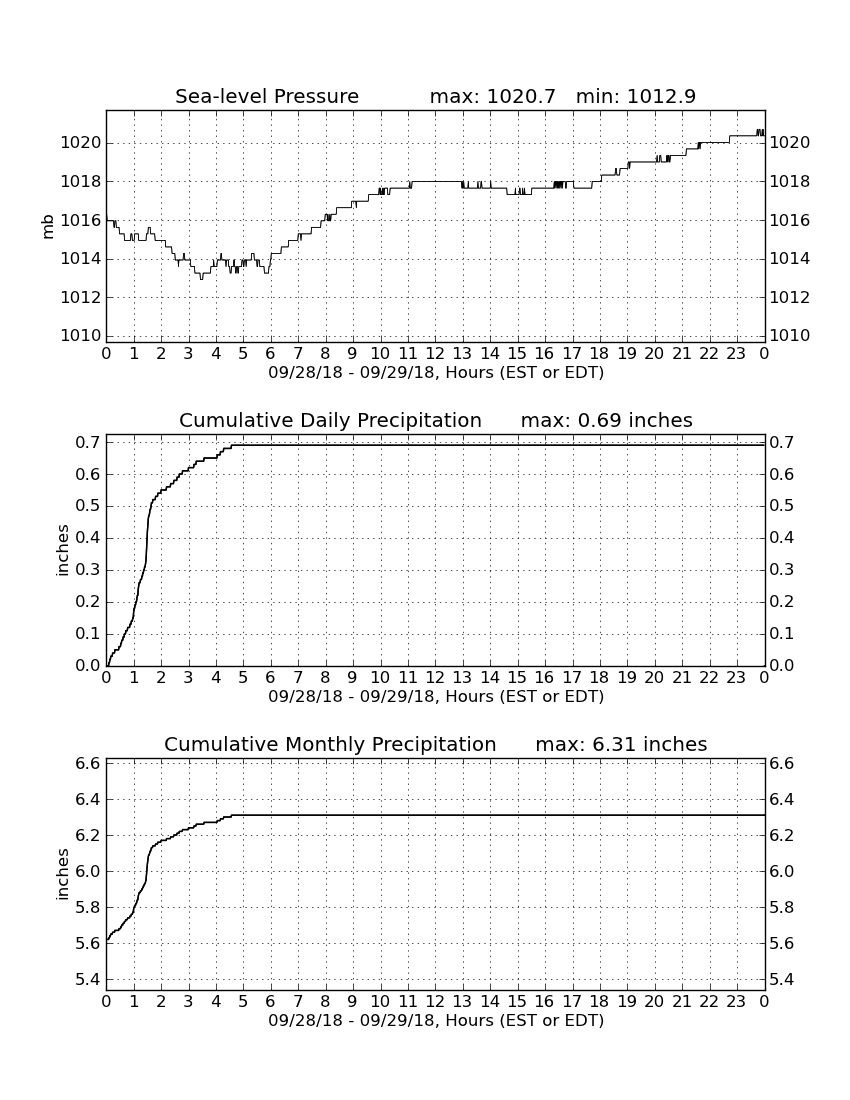 Sea-level Pressure max: 1020.7 min: 1012.9

mb

1020 1018 1016 1014 1012 1010

1020 1018 1016 1014 1012 1010

0 1 2 3 4 5 6 7 8 9 10 11 12 13 14 15 16 17 18 19 20 21 22 23 0

09/28/18 - 09/29/18, Hours (EST or EDT)

Cumulative Daily Precipitation max: 0.69 inches

inches

0.7 0.6 0.5 0.4 0.3 0.2 0.1 0.0

0.7 0.6 0.5 0.4 0.3 0.2 0.1 0.0

0 1 2 3 4 5 6 7 8 9 10 11 12 13 14 15 16 17 18 19 20 21 22 23 0

09/28/18 - 09/29/18, Hours (EST or EDT)

Cumulative Monthly Precipitation max: 6.31 inches

inches

6.6 6.4 6.2 6.0 5.8 5.6 5.4

6.6 6.4 6.2 6.0 5.8 5.6 5.4

0 1 2 3 4 5 6 7 8 9 10 11 12 13 14 15 16 17 18 19 20 21 22 23 0

09/28/18 - 09/29/18, Hours (EST or EDT)